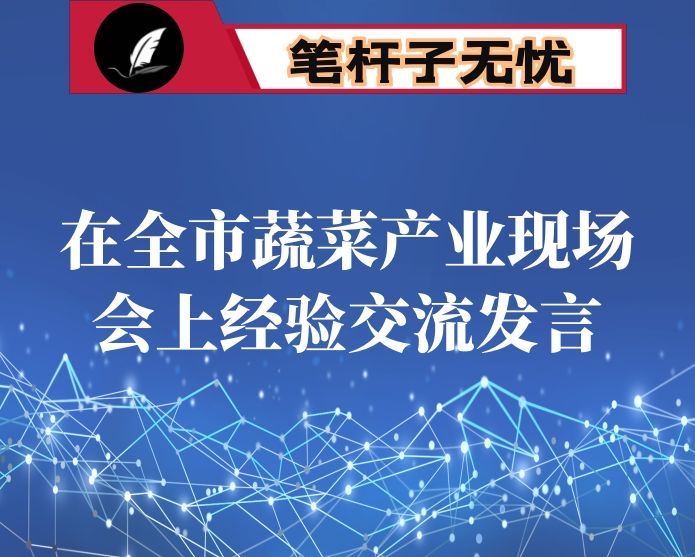 笔杆子无忧

在全市蔬菜产业现场会上经验交流发言